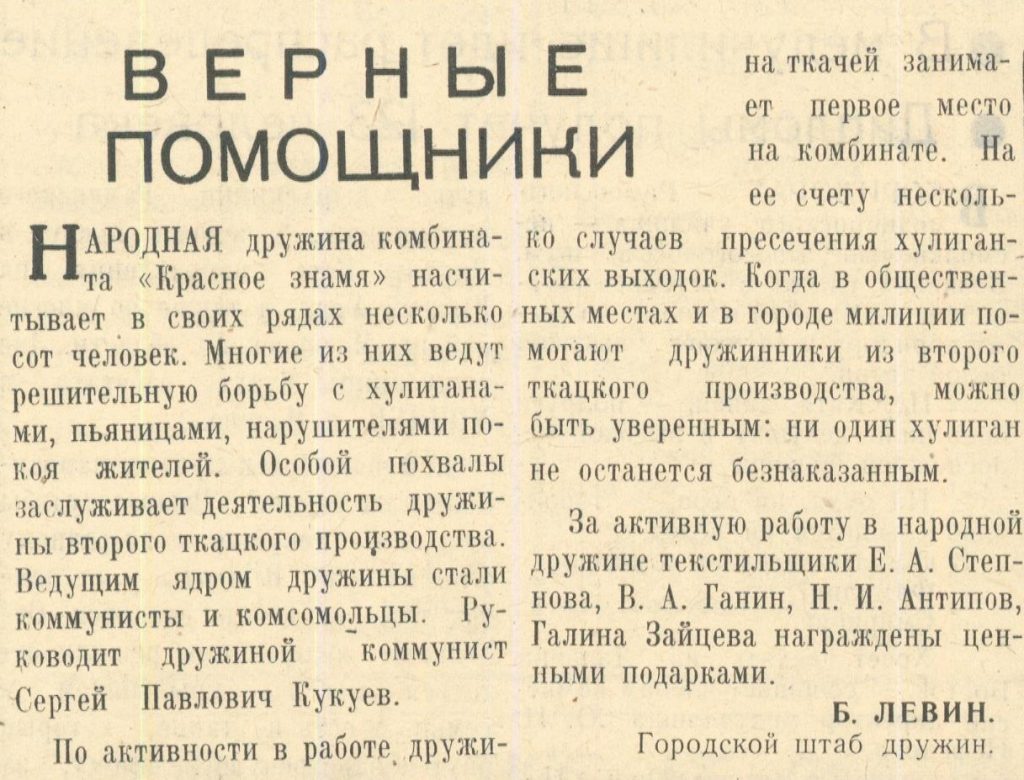 ВЕРНЫЕ ПОМОЩНИКИ

НАРОДНАЯ дружина комбината «Красное знамя» насчитывает в своих рядах несколько сот человек. Многие из них ведут решительную борьбу с хулиганами, пьяницами, нарушителями покоя жителей. Особой похвалы заслуживает деятельность дружины второго ткацкого производства. Ведущим ядром дружины стали коммунисты и комсомольцы. Руководит дружиной коммунист Сергей Павлович Кукуев.

По активности в работе дружина ткачей занимает первое место на комбинате. На ее счету несколько случаев пресечения хулиганских выходок. Когда в общественных местах и в городе милиции помогают дружинники из второго ткацкого производства, можно быть уверенным: ни один хулиган не останется безнаказанным.

За активную работу в народной дружине текстильщики Е. А. Степнова, В. А. Ганин, Н. И. Антипов, Галина Зайцева награждены ценными подарками.

Б. ЛЕВИН.
Городской штаб дружин.